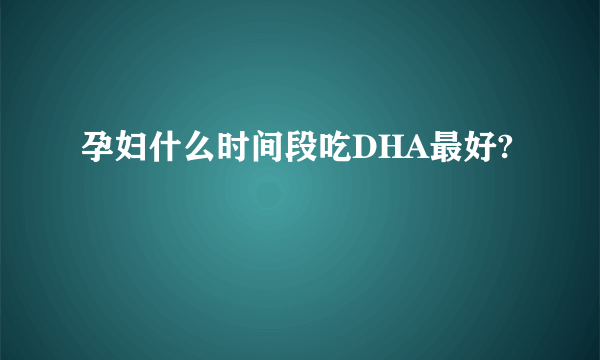 孕妇什么时间段吃DHA最好?